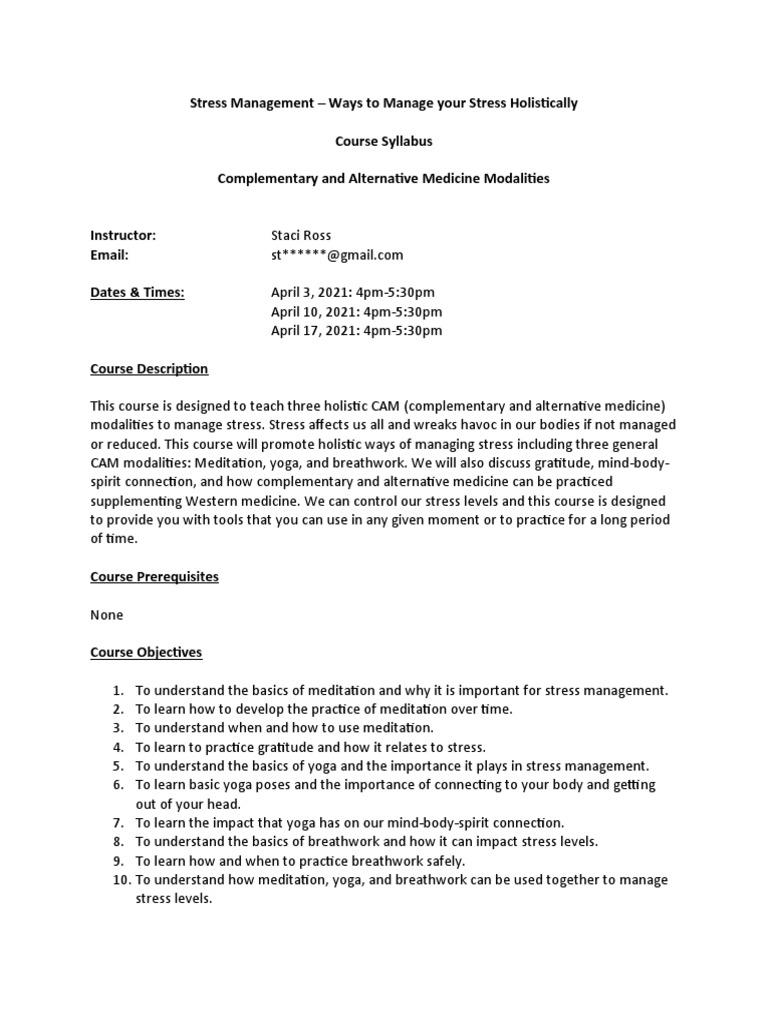 Stress Management – Ways to Manage your Stress Holistically

Course Syllabus

Complementary and Alternative Medicine Modalities

Instructor: Staci Ross
Email: st******@gmail.com

Dates & Times: April 3, 2021: 4pm-5:30pm
April 10, 2021: 4pm-5:30pm
April 17, 2021: 4pm-5:30pm

Course Description

This course is designed to teach three holistic CAM (complementary and alternative medicine) modalities to manage stress. Stress affects us all and wreaks havoc in our bodies if not managed or reduced. This course will promote holistic ways of managing stress including three general CAM modalities: Meditation, yoga, and breathwork. We will also discuss gratitude, mind-body-spirit connection, and how complementary and alternative medicine can be practiced supplementing Western medicine. We can control our stress levels and this course is designed to provide you with tools that you can use in any given moment or to practice for a long period of time.

Course Prerequisites

None

Course Objectives

1. To understand the basics of meditation and why it is important for stress management.
2. To learn how to develop the practice of meditation over time.
3. To understand when and how to use meditation.
4. To learn to practice gratitude and how it relates to stress.
5. To understand the basics of yoga and the importance it plays in stress management.
6. To learn basic yoga poses and the importance of connecting to your body and getting out of your head.
7. To learn the impact that yoga has on our mind-body-spirit connection.
8. To understand the basics of breathwork and how it can impact stress levels.
9. To learn how and when to practice breathwork safely.
10. To understand how meditation, yoga, and breathwork can be used together to manage stress levels.